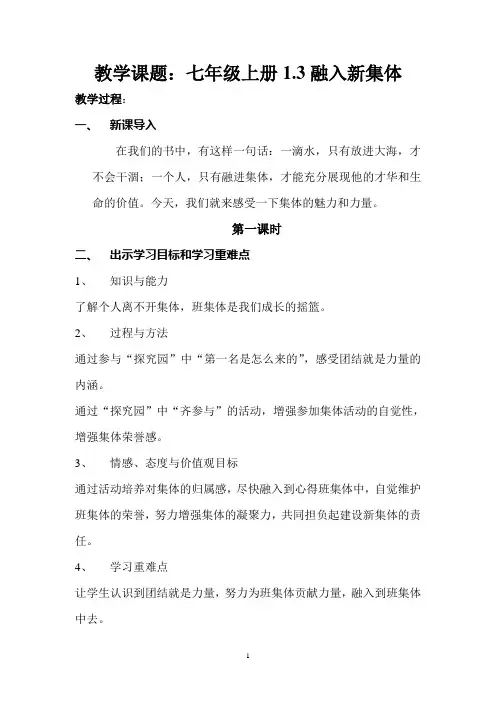 教学课题：七年级上册 1.3 融入新集体

教学过程：

一、 新课导入

在我们的书中，有这样一句话：一滴水，只有放进大海，才不会干涸；一个人，只有融进集体，才能充分展现他的才华和生命的价值。今天，我们就来感受一下集体的魅力和力量。

第一课时

二、 出示学习目标和学习重难点

1、 知识与能力

了解个人离不开集体，班集体是我们成长的摇篮。

2、 过程与方法

通过参与“探究园”中“第一名是怎么来的”，感受团结就是力量的内涵。

通过“探究园”中“齐参与”的活动，增强参加集体活动的自觉性，增强集体荣誉感。

3、 情感、态度与价值观目标

通过活动培养对集体的归属感，尽快融入到心得班集体中，自觉维护班集体的荣誉，努力增强集体的凝聚力，共同担负起建设新集体的责任。

4、 学习重难点

让学生认识到团结就是力量，努力为班集体贡献力量，融入到班集体中去。

1